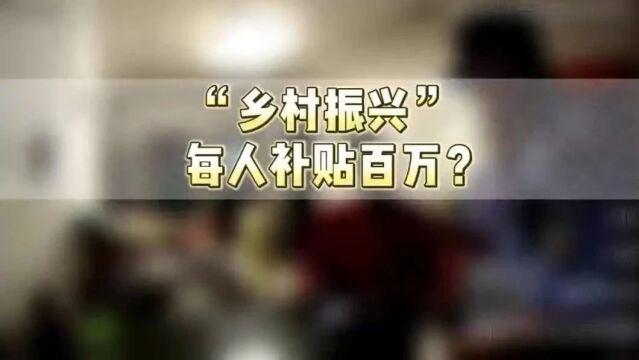 “乡村振兴”
每人补贴百万？